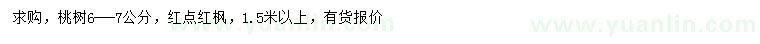 求购，桃树6—7公分，红点红枫，1.5米以上，有货报价

www.yuanlin.com www.yuanlin.com